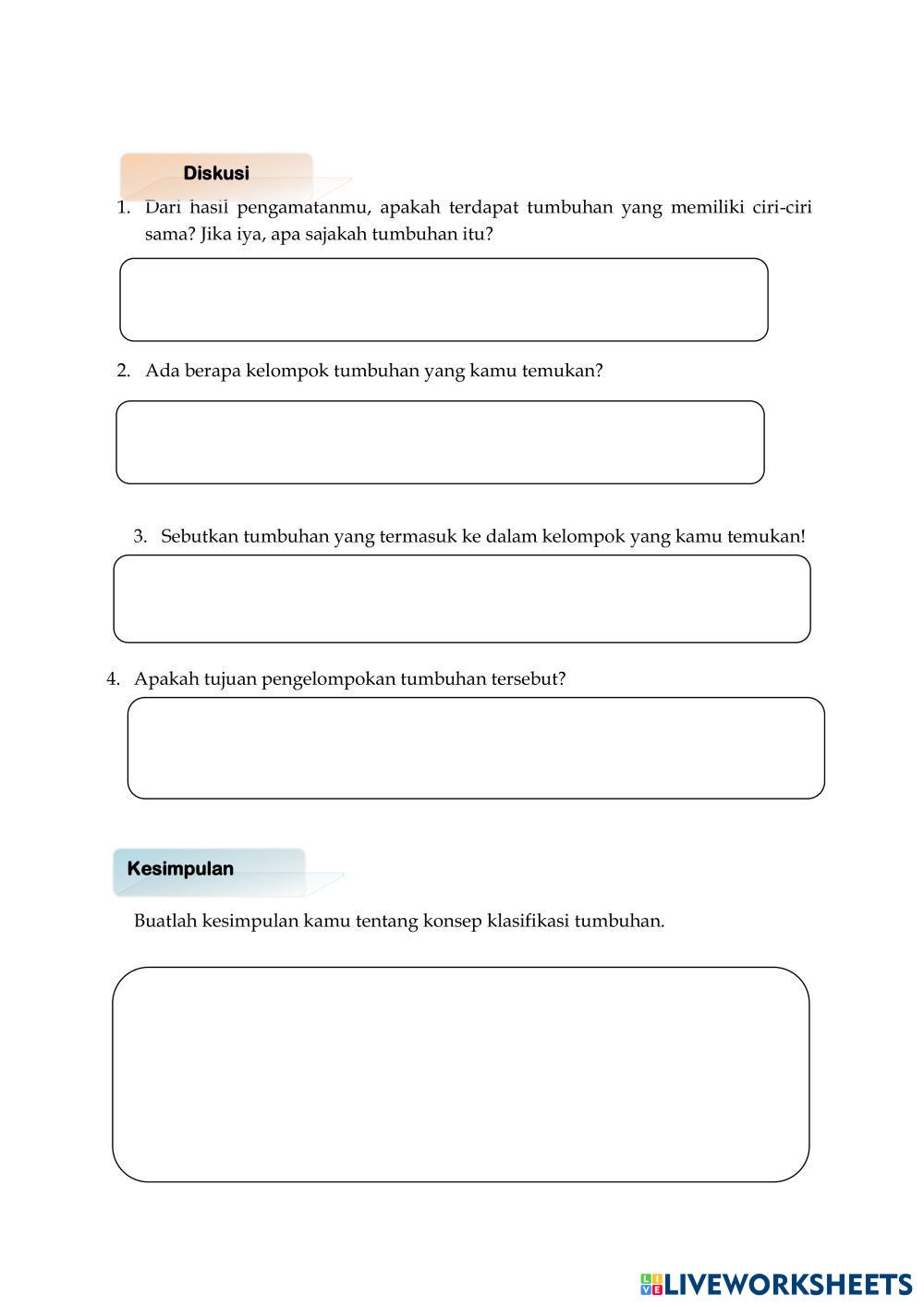 Diskusi

1. Dari hasil pengamatanmu, apakah terdapat tumbuhan yang memiliki ciri-ciri sama? Jika iya, apa sajakah tumbuhan itu?

2. Ada berapa kelompok tumbuhan yang kamu temukan?

3. Sebutkan tumbuhan yang termasuk ke dalam kelompok yang kamu temukan!

4. Apakah tujuan pengelompokan tumbuhan tersebut?

Kesimpulan

Buatlah kesimpulan kamu tentang konsep klasifikasi tumbuhan.

LIVEWORKSHEETS